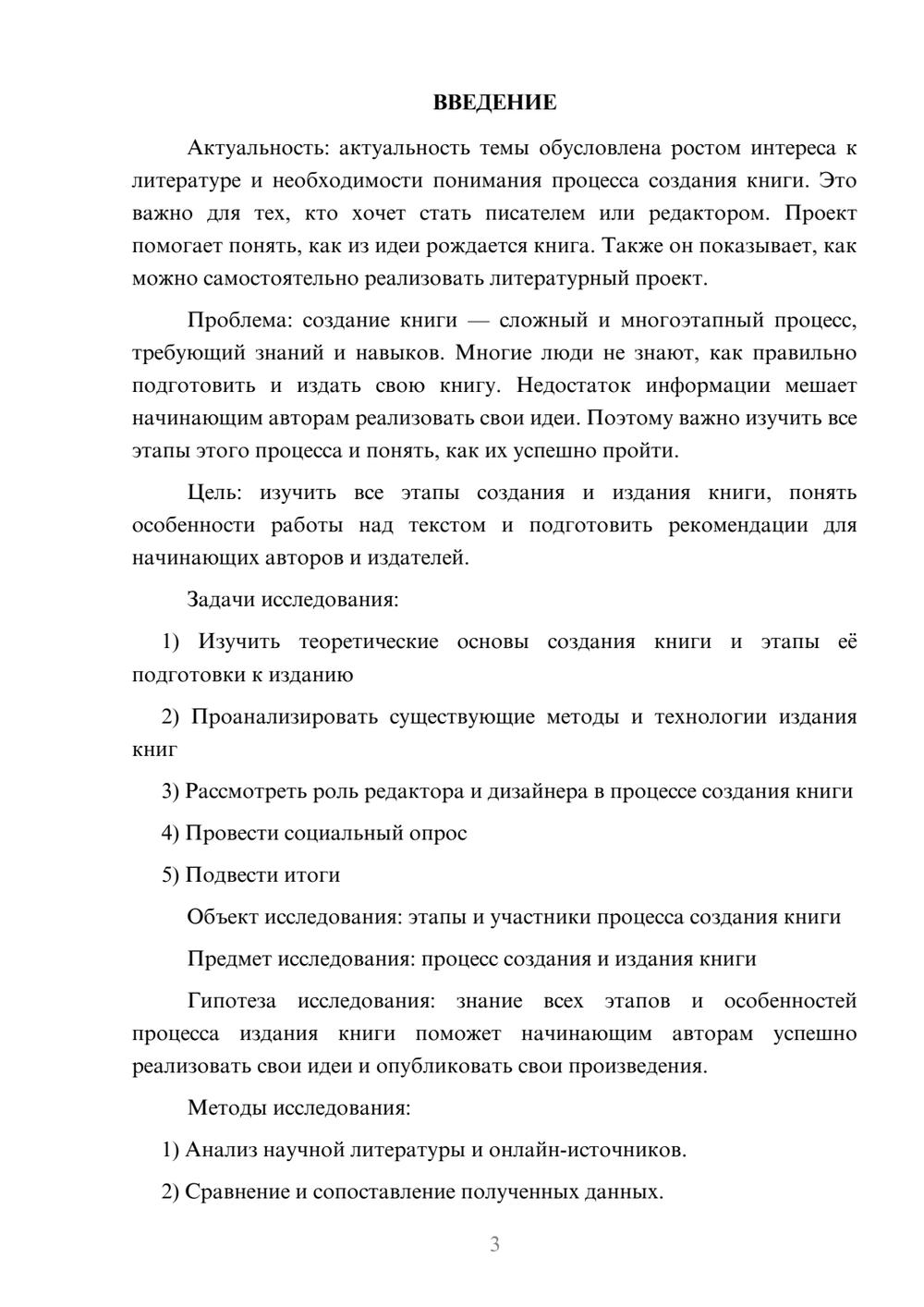 ВВЕДЕНИЕ

Актуальность: актуальность темы обусловлена ростом интереса к литературе и необходимости понимания процесса создания книги. Это важно для тех, кто хочет стать писателем или редактором. Проект помогает понять, как из идеи рождается книга. Также он показывает, как можно самостоятельно реализовать литературный проект.

Проблема: создание книги — сложный и многоэтапный процесс, требующий знаний и навыков. Многие люди не знают, как правильно подготовить и издать свою книгу. Недостаток информации мешает начинающим авторам реализовать свои идеи. Поэтому важно изучить все этапы этого процесса и понять, как их успешно пройти.

Цель: изучить все этапы создания и издания книги, понять особенности работы над текстом и подготовить рекомендации для начинающих авторов и издателей.

Задачи исследования:

1) Изучить теоретические основы создания книги и этапы её подготовки к изданию

2) Проанализировать существующие методы и технологии издания книг

3) Рассмотреть роль редактора и дизайнера в процессе создания книги

4) Провести социальный опрос

5) Подвести итоги

Объект исследования: этапы и участники процесса создания книги

Предмет исследования: процесс создания и издания книги

Гипотеза исследования: знание всех этапов и особенностей процесса издания книги поможет начинающим авторам успешно реализовать свои идеи и опубликовать свои произведения.

Методы исследования:

1) Анализ научной литературы и онлайн-источников.

2) Сравнение и сопоставление полученных данных.

3